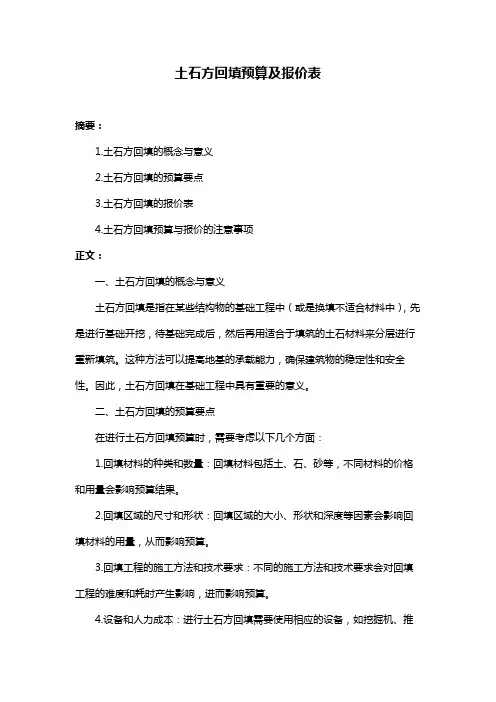 土石方回填预算及报价表

摘要：

1.土石方回填的概念与意义

2.土石方回填的预算要点

3.土石方回填的报价表

4.土石方回填预算与报价的注意事项

正文：

一、土石方回填的概念与意义

土石方回填是指在某些结构物的基础工程中（或是换填不适合材料中），先是进行基础开挖，待基础完成后，然后再用适合于填筑的土石材料来分层进行重新填筑。这种方法可以提高地基的承载能力，确保建筑物的稳定性和安全性。因此，土石方回填在基础工程中具有重要的意义。

二、土石方回填的预算要点

在进行土石方回填预算时，需要考虑以下几个方面：

1.回填材料的种类和数量：回填材料包括土、石、砂等，不同材料的价格和用量会影响预算结果。

2.回填区域的尺寸和形状：回填区域的大小、形状和深度等因素会影响回填材料的用量，从而影响预算。

3.回填工程的施工方法和技术要求：不同的施工方法和技术要求会对回填工程的难度和耗时产生影响，进而影响预算。

4.设备和人力成本：进行土石方回填需要使用相应的设备，如挖掘机、推